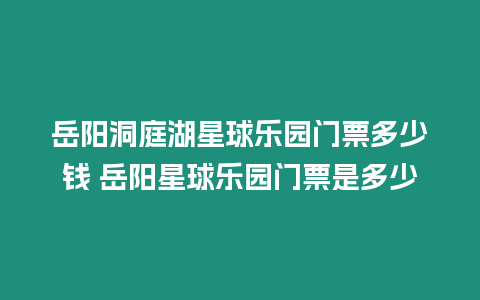 岳阳洞庭湖星球乐园门票多少钱 岳阳星球乐园门票是多少